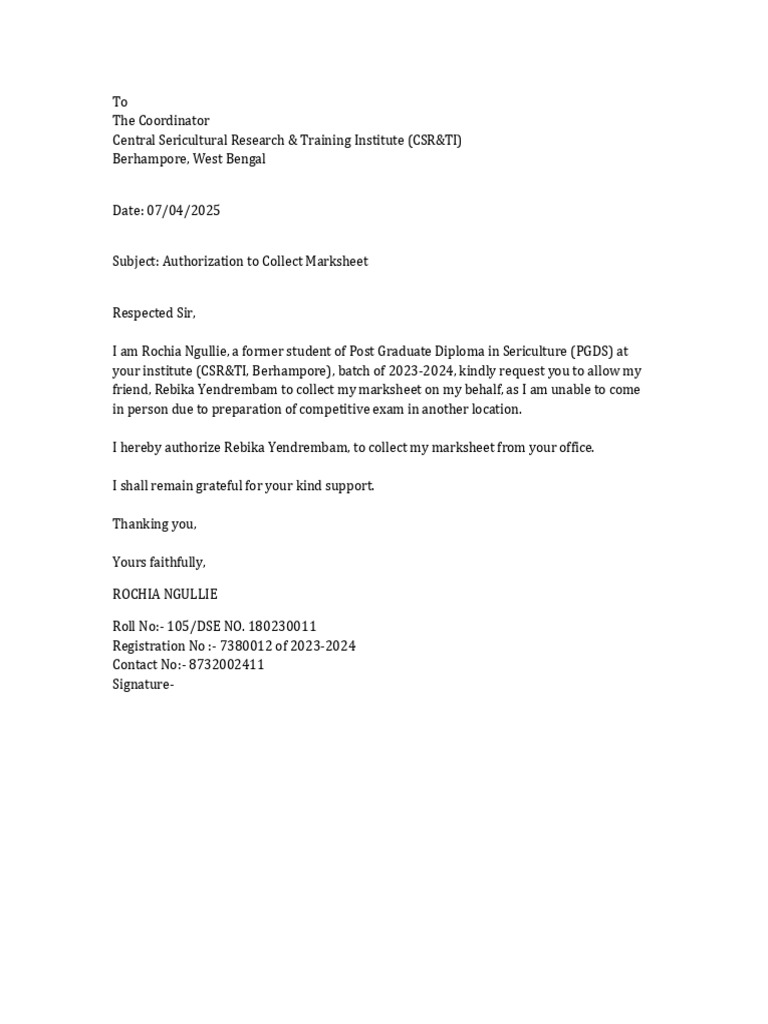 To
The Coordinator
Central Sericultural Research & Training Institute (CSR&TI)
Berhampore, West Bengal

Date: 07/04/2025

Subject: Authorization to Collect Marksheet

Respected Sir,

I am Rochia Ngullie, a former student of Post Graduate Diploma in Sericulture (PGDS) at your institute (CSR&TI, Berhampore), batch of 2023-2024, kindly request you to allow my friend, Rebika Yendrembam to collect my marksheet on my behalf, as I am unable to come in person due to preparation of competitive exam in another location.

I hereby authorize Rebika Yendrembam, to collect my marksheet from your office.

I shall remain grateful for your kind support.

Thanking you,

Yours faithfully,

ROCHIA NGULLIE

Roll No:- 105/DSE NO. 180230011
Registration No :- 7380012 of 2023-2024
Contact No:- 8732002411
Signature-